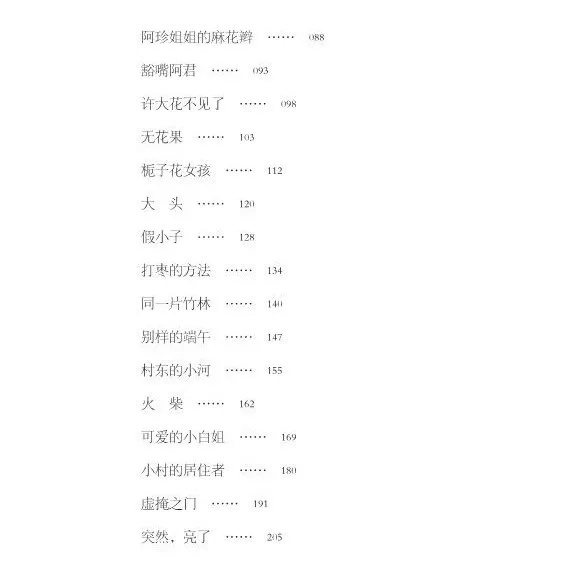 阿珍姐姐的麻花辫 …… 088

豁嘴阿君 …… 093

许大花不见了 …… 098

无花果 …… 103

栀子花女孩 …… 112

大 头 …… 120

假小子 …… 128

打枣的方法 …… 134

同一片竹林 …… 140

别样的端午 …… 147

村东的小河 …… 155

火 柴 …… 162

可爱的小白姐 …… 169

小村的居住者 …… 180

虚掩之门 …… 191

突然，亮了 …… 205